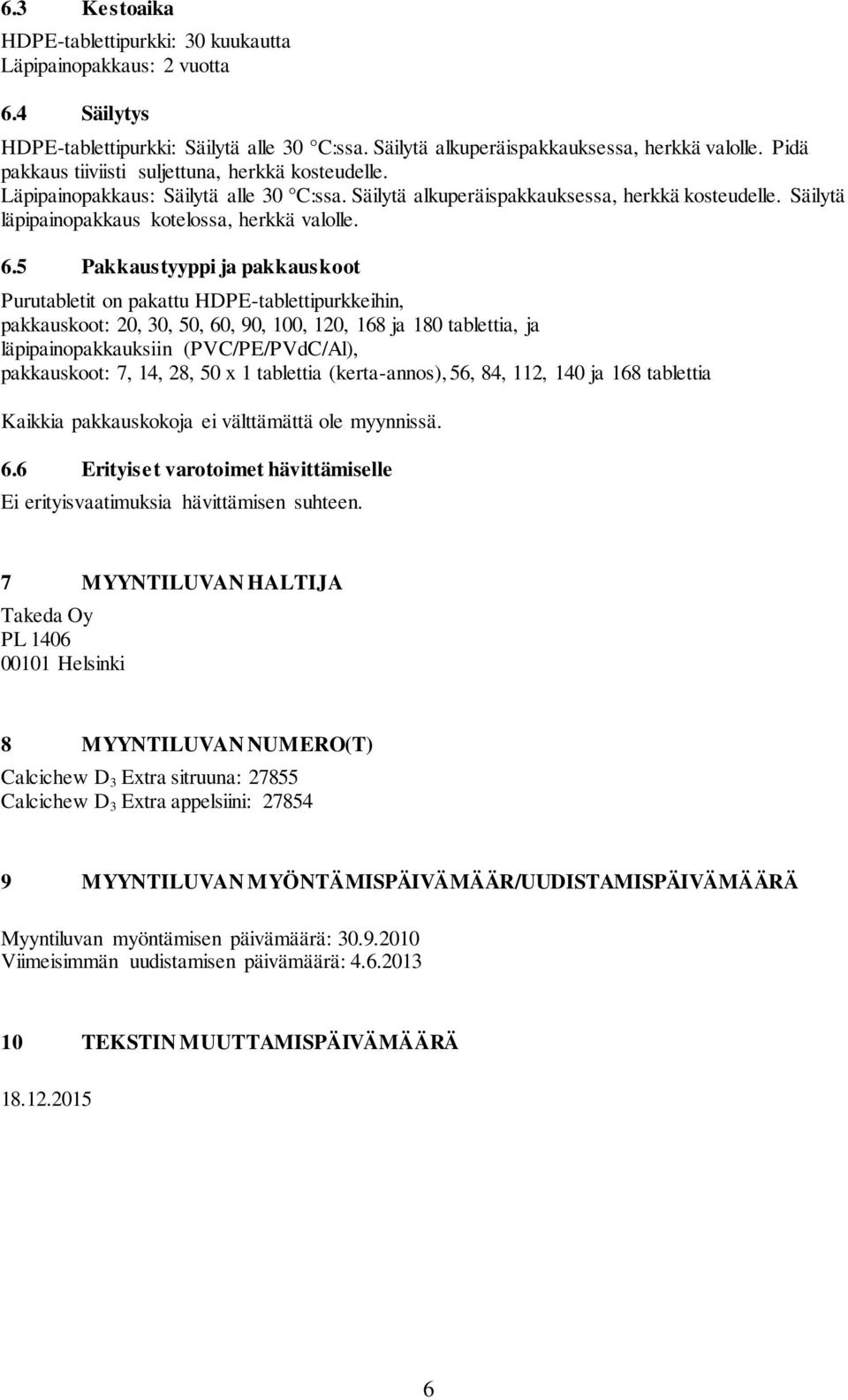 6.3 Kestoaika
HDPE-tablettipurkki: 30 kuukautta
Läpipainopakkaus: 2 vuotta

6.4 Säilytys
HDPE-tablettipurkki: Säilytä alle 30 °C:ssa. Säilytä alkuperäispakkauksessa, herkkä valolle. Pidä pakkaus tiiviisti suljettuna, herkkä kosteudelle.
Läpipainopakkaus: Säilytä alle 30 °C:ssa. Säilytä alkuperäispakkauksessa, herkkä kosteudelle. Säilytä läpipainopakkaus kotelossa, herkkä valolle.

6.5 Pakkaustyyppi ja pakkauskoot
Purutabletit on pakattu HDPE-tablettipurkkeihin,
pakkauskoot: 20, 30, 50, 60, 90, 100, 120, 168 ja 180 tablettia, ja
läpipainopakkauksiin (PVC/PE/PVdC/Al),
pakkauskoot: 7, 14, 28, 50 x 1 tablettia (kerta-annos), 56, 84, 112, 140 ja 168 tablettia

Kaikkia pakkauskokoja ei välttämättä ole myynnissä.

6.6 Erityiset varotoimet hävittämiselle
Ei erityisvaatimuksia hävittämisen suhteen.

7 MYYNTILUVAN HALTIJA
Takeda Oy
PL 1406
00101 Helsinki

8 MYYNTILUVAN NUMERO(T)
Calcichew $D_3$ Extra sitruuna: 27855
Calcichew $D_3$ Extra appelsiini: 27854

9 MYYNTILUVAN MYÖNTÄMISPÄIVÄMÄÄR/UUDISTAMISPÄIVÄMÄÄRÄ
Myyntiluvan myöntämisen päivämäärä: 30.9.2010
Viimeisimmän uudistamisen päivämäärä: 4.6.2013

10 TEKSTIN MUUTTAMISPÄIVÄMÄÄRÄ

18.12.2015

6